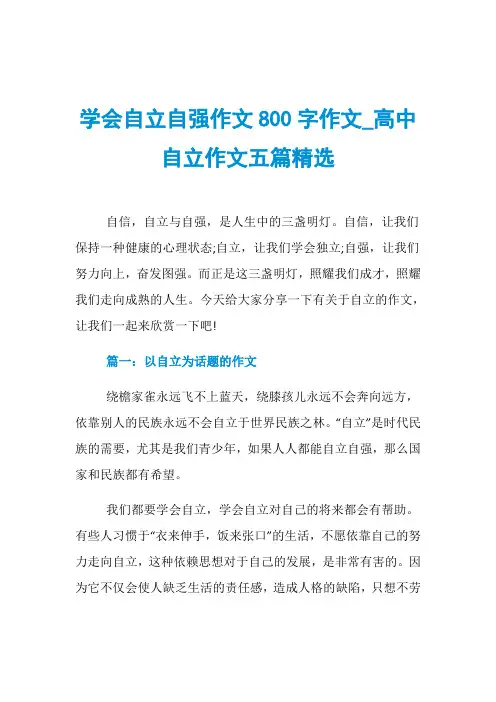 学会自立自强作文 800 字作文_高中自立作文五篇精选

自信，自立与自强，是人生中的三盏明灯。自信，让我们保持一种健康的心理状态;自立，让我们学会独立;自强，让我们努力向上，奋发图强。而正是这三盏明灯，照耀我们成才，照耀我们走向成熟的人生。今天给大家分享一下有关于自立的作文，让我们一起来欣赏一下吧!

篇一：以自立为话题的作文

绕檐家雀永远飞不上蓝天，绕膝孩儿永远不会奔向远方，依靠别人的民族永远不会自立于世界民族之林。“自立”是时代民族的需要，尤其是我们青少年，如果人人都能自立自强，那么国家和民族都有希望。

我们都要学会自立，学会自立对自己的将来都会有帮助。有些人习惯于“衣来伸手，饭来张口”的生活，不愿依靠自己的努力走向自立，这种依赖思想对于自己的发展，是非常有害的。因为它不仅会使人缺乏生活的责任感，造成人格的缺陷，只想不劳